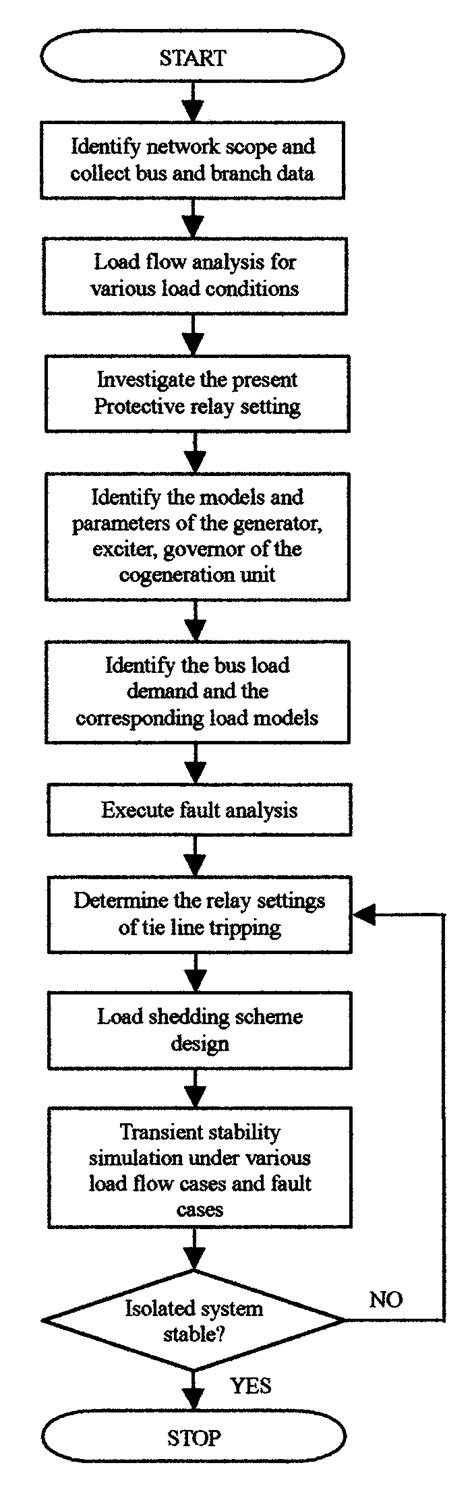 START

Identify network scope and collect bus and branch data

Load flow analysis for various load conditions

Investigate the present Protective relay setting

Identify the models and parameters of the generator, exciter, governor of the cogeneration unit

Identify the bus load demand and the corresponding load models

Execute fault analysis

Determine the relay settings of tie line tripping

Load shedding scheme design

Transient stability simulation under various load flow cases and fault cases

Isolated system stable?

NO

YES

STOP